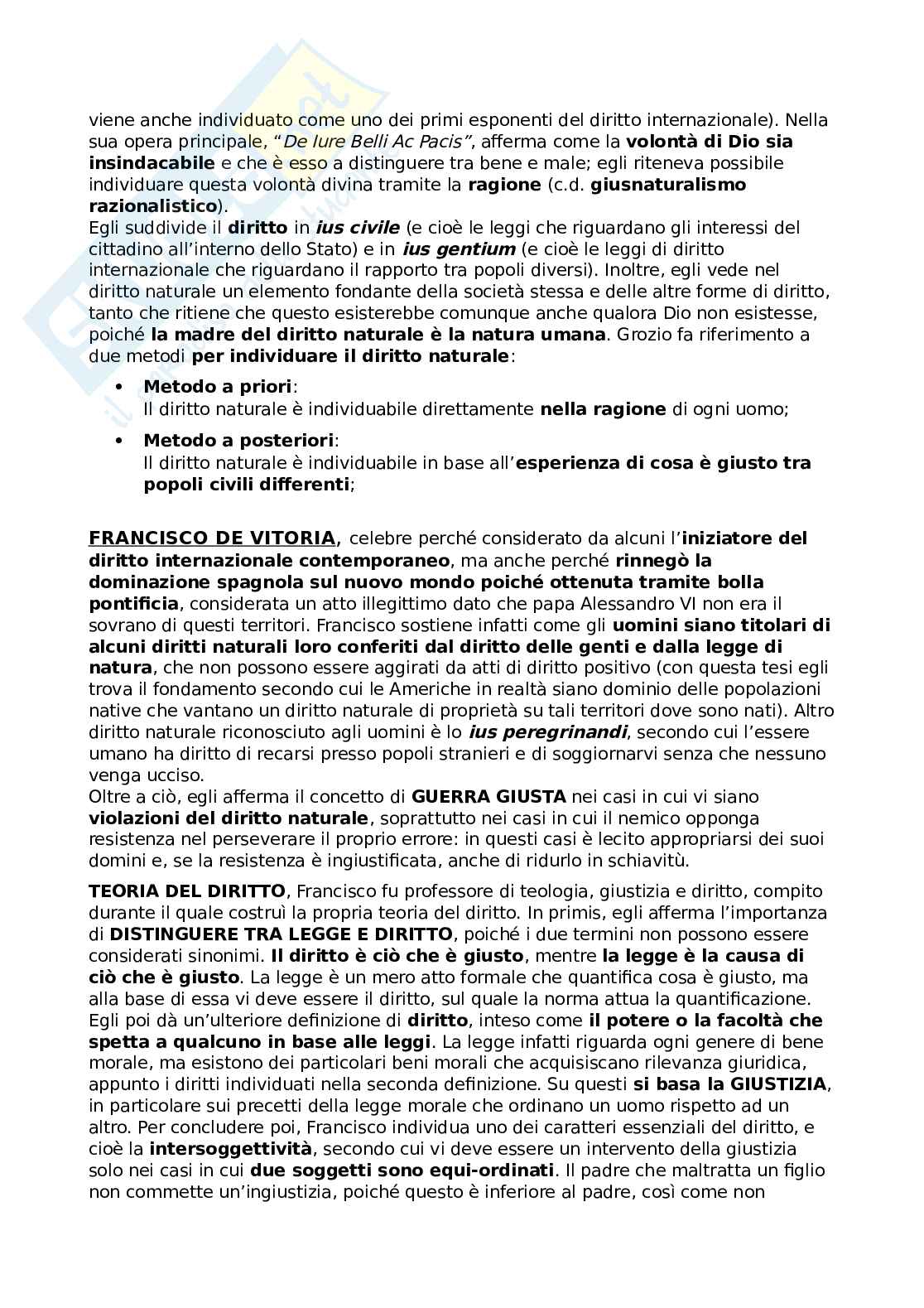 viene anche individuato come uno dei primi esponenti del diritto internazionale). Nella sua opera principale, "De Iure Belli Ac Pacis", afferma come la volontà di Dio sia insindacabile e che è esso a distinguere tra bene e male; egli riteneva possibile individuare questa volontà divina tramite la ragione (c.d. giusnaturalismo razionalistico).
Egli suddivide il diritto in ius civile (e cioè le leggi che riguardano gli interessi del cittadino all'interno dello Stato) e in ius gentium (e cioè le leggi di diritto internazionale che riguardano il rapporto tra popoli diversi). Inoltre, egli vede nel diritto naturale un elemento fondante della società stessa e delle altre forme di diritto, tanto che ritiene che questo esisterebbe comunque anche qualora Dio non esistesse, poiché la madre del diritto naturale è la natura umana. Grozio fa riferimento a due metodi per individuare il diritto naturale:

• Metodo a priori:
Il diritto naturale è individuabile direttamente nella ragione di ogni uomo;

• Metodo a posteriori:
Il diritto naturale è individuabile in base all'esperienza di cosa è giusto tra popoli civili differenti;

FRANCISCO DE VITORIA, celebre perché considerato da alcuni l'iniziatore del diritto internazionale contemporaneo, ma anche perché rinnegò la dominazione spagnola sul nuovo mondo poiché ottenuta tramite bolla pontificia, considerata un atto illegittimo dato che papa Alessandro VI non era il sovrano di questi territori. Francisco sostiene infatti come gli uomini siano titolari di alcuni diritti naturali loro conferiti dal diritto delle genti e dalla legge di natura, che non possono essere aggirati da atti di diritto positivo (con questa tesi egli trova il fondamento secondo cui le Americhe in realtà siano dominio delle popolazioni native che vantano un diritto naturale di proprietà su tali territori dove sono nati). Altro diritto naturale riconosciuto agli uomini è lo ius peregrinandi, secondo cui l'essere umano ha diritto di recarsi presso popoli stranieri e di soggiornarvi senza che nessuno venga ucciso.
Oltre a ciò, egli afferma il concetto di GUERRA GIUSTA nei casi in cui vi siano violazioni del diritto naturale, soprattutto nei casi in cui il nemico opponga resistenza nel perseverare il proprio errore: in questi casi è lecito appropriarsi dei suoi domini e, se la resistenza è ingiustificata, anche di ridurlo in schiavitù.

TEORIA DEL DIRITTO, Francisco fu professore di teologia, giustizia e diritto, compito durante il quale costruì la propria teoria del diritto. In primis, egli afferma l'importanza di DISTINGUERE TRA LEGGE E DIRITTO, poiché i due termini non possono essere considerati sinonimi. Il diritto è ciò che è giusto, mentre la legge è la causa di ciò che è giusto. La legge è un mero atto formale che quantifica cosa è giusto, ma alla base di essa vi deve essere il diritto, sul quale la norma attua la quantificazione. Egli poi dà un'ulteriore definizione di diritto, inteso come il potere o la facoltà che spetta a qualcuno in base alle leggi. La legge infatti riguarda ogni genere di bene morale, ma esistono dei particolari beni morali che acquisiscano rilevanza giuridica, appunto i diritti individuati nella seconda definizione. Su questi si basa la GIUSTIZIA, in particolare sui precetti della legge morale che ordinano un uomo rispetto ad un altro. Per concludere poi, Francisco individua uno dei caratteri essenziali del diritto, e cioè la intersoggettività, secondo cui vi deve essere un intervento della giustizia solo nei casi in cui due soggetti sono equi-ordinati. Il padre che maltratta un figlio non commette un'ingiustizia, poiché questo è inferiore al padre, così come non